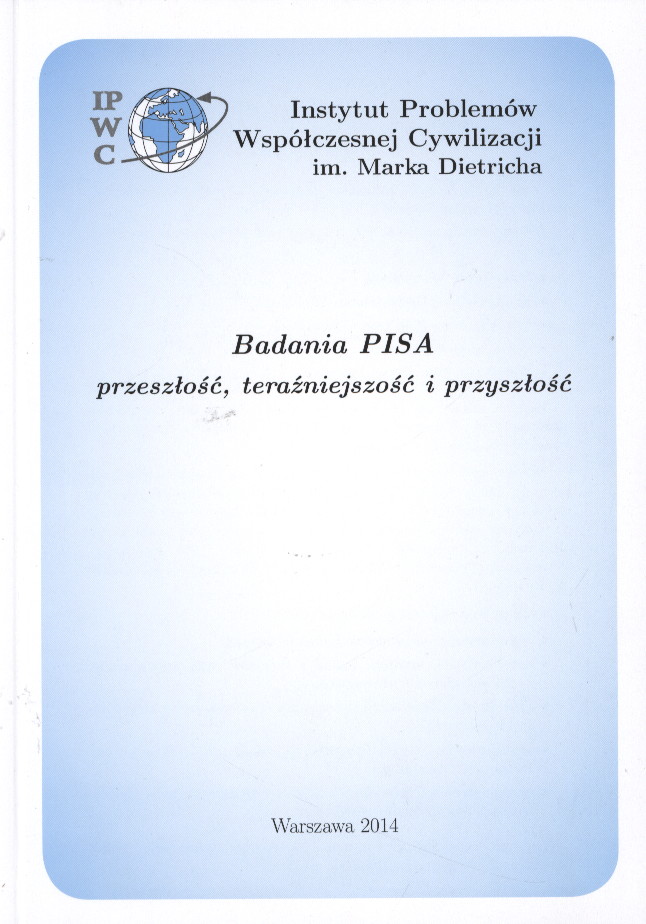 IP
W
C

Instytut Problemów
Współczesnej Cywilizacji
im. Marka Dietricha

Badania PISA
przeszłość, teraźniejszość i przyszłość

Warszawa 2014